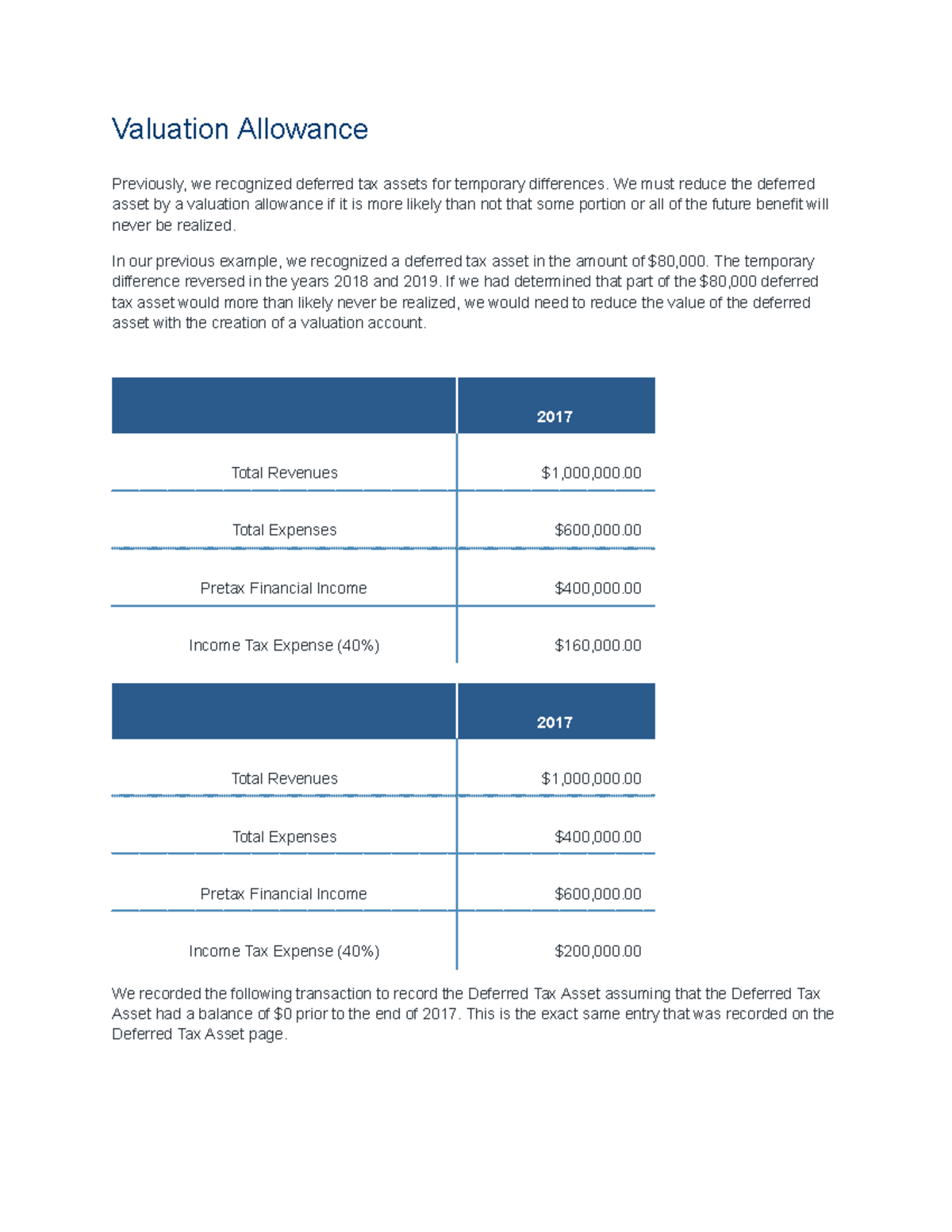 Valuation Allowance

Previously, we recognized deferred tax assets for temporary differences. We must reduce the deferred asset by a valuation allowance if it is more likely than not that some portion or all of the future benefit will never be realized.

In our previous example, we recognized a deferred tax asset in the amount of $80,000. The temporary difference reversed in the years 2018 and 2019. If we had determined that part of the $80,000 deferred tax asset would more than likely never be realized, we would need to reduce the value of the deferred asset with the creation of a valuation account.

| | 2017 |
|---|---|
| Total Revenues | $1,000,000.00 |
| Total Expenses | $600,000.00 |
| Pretax Financial Income | $400,000.00 |
| Income Tax Expense (40%) | $160,000.00 |

| | 2017 |
|---|---|
| Total Revenues | $1,000,000.00 |
| Total Expenses | $400,000.00 |
| Pretax Financial Income | $600,000.00 |
| Income Tax Expense (40%) | $200,000.00 |

We recorded the following transaction to record the Deferred Tax Asset assuming that the Deferred Tax Asset had a balance of $0 prior to the end of 2017. This is the exact same entry that was recorded on the Deferred Tax Asset page.